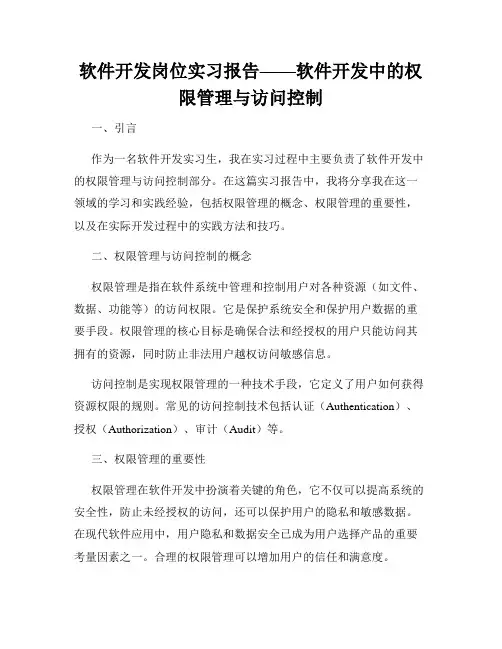 软件开发岗位实习报告——软件开发中的权限管理与访问控制

一、引言

作为一名软件开发实习生，我在实习过程中主要负责了软件开发中的权限管理与访问控制部分。在这篇实习报告中，我将分享我在这一领域的学习和实践经验，包括权限管理的概念、权限管理的重要性，以及在实际开发过程中的实践方法和技巧。

二、权限管理与访问控制的概念

权限管理是指在软件系统中管理和控制用户对各种资源（如文件、数据、功能等）的访问权限。它是保护系统安全和保护用户数据的重要手段。权限管理的核心目标是确保合法和经授权的用户只能访问其拥有的资源，同时防止非法用户越权访问敏感信息。

访问控制是实现权限管理的一种技术手段，它定义了用户如何获得资源权限的规则。常见的访问控制技术包括认证（Authentication）、授权（Authorization）、审计（Audit）等。

三、权限管理的重要性

权限管理在软件开发中扮演着关键的角色，它不仅可以提高系统的安全性，防止未经授权的访问，还可以保护用户的隐私和敏感数据。在现代软件应用中，用户隐私和数据安全已成为用户选择产品的重要考量因素之一。合理的权限管理可以增加用户的信任和满意度。